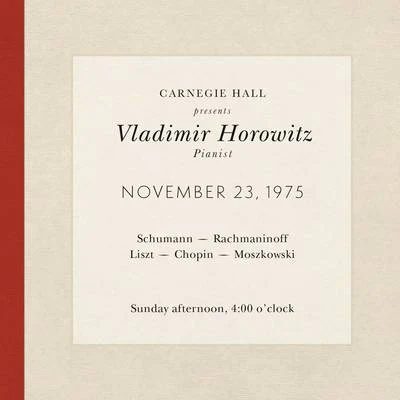 CARNEGIE HALL
presents
Vladimir Horowitz
Pianist

NOVEMBER 23, 1975

Schumann — Rachmaninoff
Liszt — Chopin — Moszkowski

Sunday afternoon, 4:00 o'clock